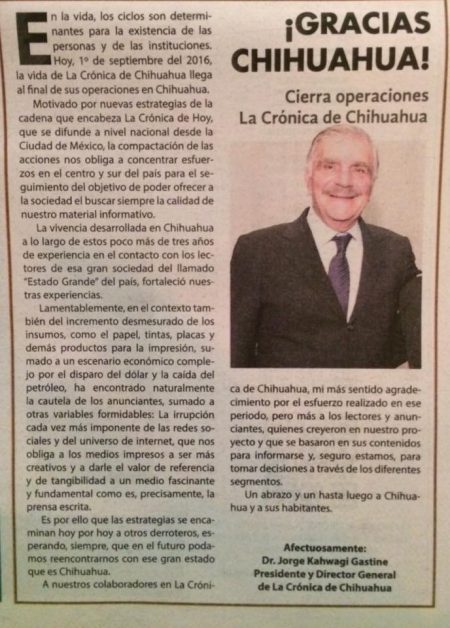 ¡GRACIAS CHIHUAHUA!

Cierra operaciones La Crónica de Chihuahua

En la vida, los ciclos son determinantes para la existencia de las personas y de las instituciones. Hoy, 1º de septiembre del 2016, la vida de La Crónica de Chihuahua llega al final de sus operaciones en Chihuahua.

Motivado por nuevas estrategias de la cadena que encabeza La Crónica de Hoy, que se difunde a nivel nacional desde la Ciudad de México, la compactación de las acciones nos obliga a concentrar esfuerzos en el centro y sur del país para el seguimiento del objetivo de poder ofrecer a la sociedad el buscar siempre la calidad de nuestro material informativo.

La vivencia desarrollada en Chihuahua a lo largo de estos poco más de tres años de experiencia en el contacto con los lectores de esa gran sociedad del llamado "Estado Grande" del país, fortaleció nuestras experiencias.

Lamentablemente, en el contexto también del incremento desmesurado de los insumos, como el papel, tintas, placas y demás productos para la impresión, sumado a un escenario económico complejo por el disparo del dólar y la caída del petróleo, ha encontrado naturalmente la cautela de los anunciantes, sumado a otras variables formidables: La irrupción cada vez más imponente de las redes sociales y del universo de internet, que nos obliga a los medios impresos a ser más creativos y a darle el valor de referencia y de tangibilidad a un medio fascinante y fundamental como es, precisamente, la prensa escrita.

Es por ello que las estrategias se encaminan hoy por hoy a otros derroteros, esperando, siempre, que en el futuro podamos reencontrarnos con ese gran estado que es Chihuahua.

A nuestros colaboradores en La Crónica de Chihuahua, mi más sentido agradecimiento por el esfuerzo realizado en ese periodo, pero más a los lectores y anunciantes, quienes creyeron en nuestro proyecto y que se basaron en sus contenidos para informarse y, seguro estamos, para tomar decisiones a través de los diferentes segmentos.

Un abrazo y un hasta luego a Chihuahua y a sus habitantes.

Afectuosamente:
Dr. Jorge Kahwagi Gastine
Presidente y Director General
de La Crónica de Chihuahua